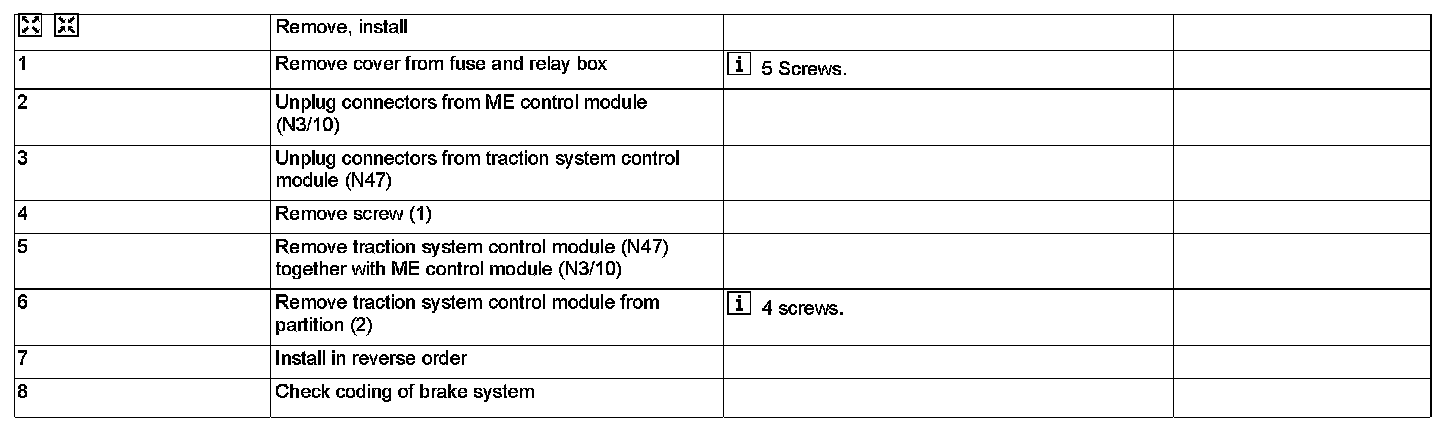 |  | Remove, install |  |  |
|---|---|---|---|
| 1 | Remove cover from fuse and relay box | i 5 Screws. |  |
| 2 | Unplug connectors from ME control module (N3/10) |  |  |
| 3 | Unplug connectors from traction system control module (N47) |  |  |
| 4 | Remove screw (1) |  |  |
| 5 | Remove traction system control module (N47) together with ME control module (N3/10) |  |  |
| 6 | Remove traction system control module from partition (2) | i 4 screws. |  |
| 7 | Install in reverse order |  |  |
| 8 | Check coding of brake system |  |  |